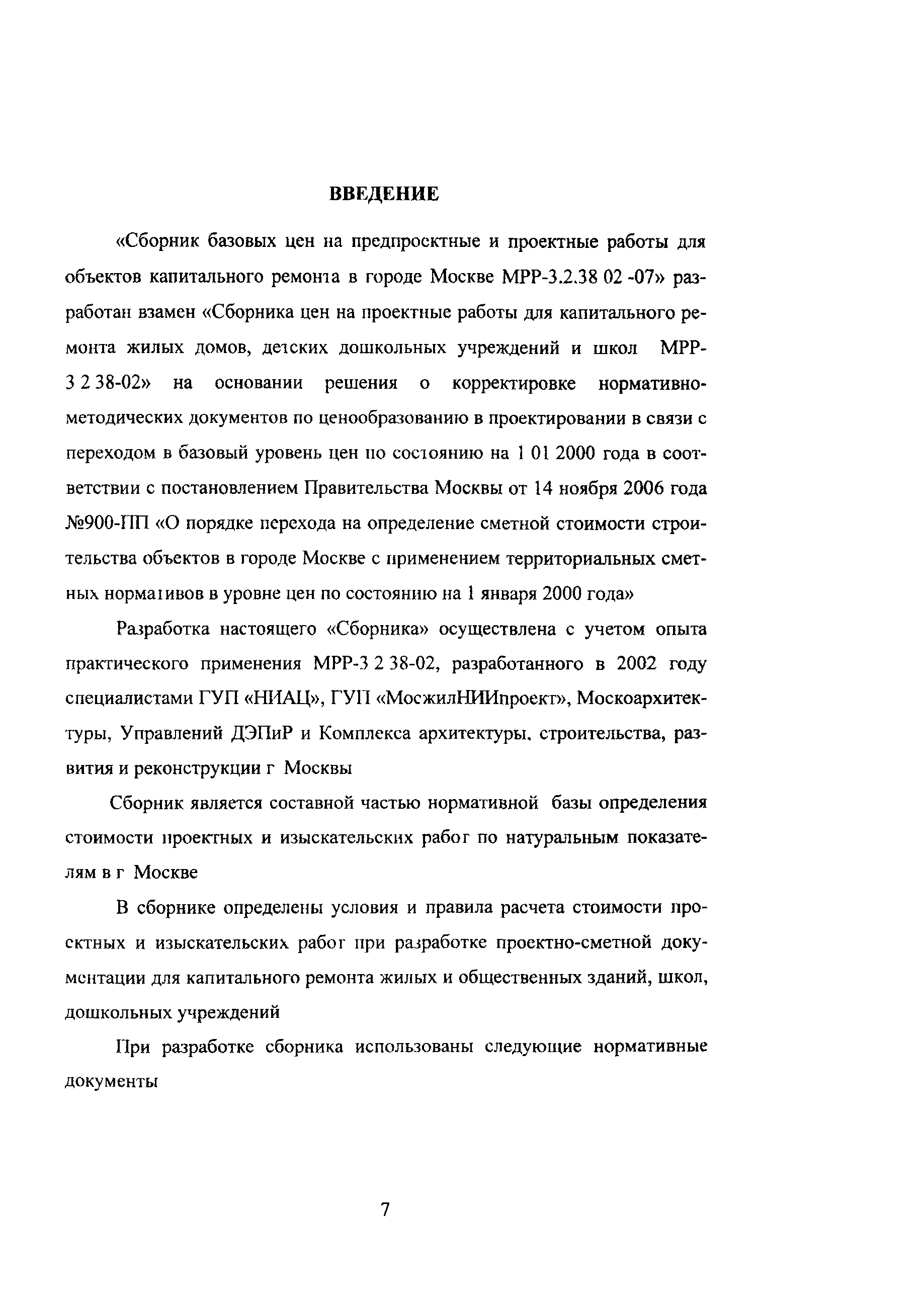 ВВЕДЕНИЕ

«Сборник базовых цен на предпроектные и проектные работы для объектов капитального ремонта в городе Москве МРР-3.2.38 02 -07» разработан взамен «Сборника цен на проектные работы для капитального ремонта жилых домов, детских дошкольных учреждений и школ МРР-3 2 38-02» на основании решения о корректировке нормативно-методических документов по ценообразованию в проектировании в связи с переходом в базовый уровень цен по состоянию на 1 01 2000 года в соответствии с постановлением Правительства Москвы от 14 ноября 2006 года №900-ПП «О порядке перехода на определение сметной стоимости строительства объектов в городе Москве с применением территориальных сметных нормативов в уровне цен по состоянию на 1 января 2000 года»

Разработка настоящего «Сборника» осуществлена с учетом опыта практического применения МРР-3 2 38-02, разработанного в 2002 году специалистами ГУП «НИАЦ», ГУП «МосжилНИИпроект», Москоархитектуры, Управлений ДЭПиР и Комплекса архитектуры, строительства, развития и реконструкции г Москвы

Сборник является составной частью нормативной базы определения стоимости проектных и изыскательских работ по натуральным показателям в г Москве

В сборнике определены условия и правила расчета стоимости проектных и изыскательских работ при разработке проектно-сметной документации для капитального ремонта жилых и общественных зданий, школ, дошкольных учреждений

При разработке сборника использованы следующие нормативные документы

7